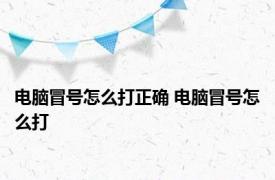 电脑冒号怎么打正确 电脑冒号怎么打